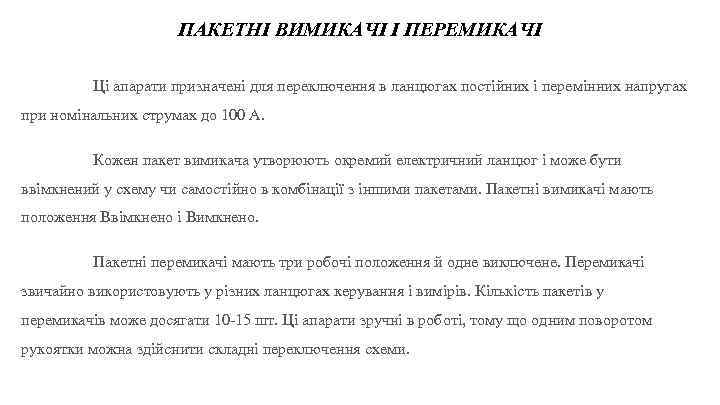 ПАКЕТНІ ВИМИКАЧІ І ПЕРЕМИКАЧІ

Ці апарати призначені для переключення в ланцюгах постійних і перемінних напругах при номінальних струмах до 100 А.

Кожен пакет вимикача утворюють окремий електричний ланцюг і може бути ввімкнений у схему чи самостійно в комбінації з іншими пакетами. Пакетні вимикачі мають положення Ввімкнено і Вимкнено.

Пакетні перемикачі мають три робочі положення й одне виключене. Перемикачі звичайно використовують у різних ланцюгах керування і вимірів. Кількість пакетів у перемикачів може досягати 10-15 шт. Ці апарати зручні в роботі, тому що одним поворотом рукоятки можна здійснити складні переключення схеми.